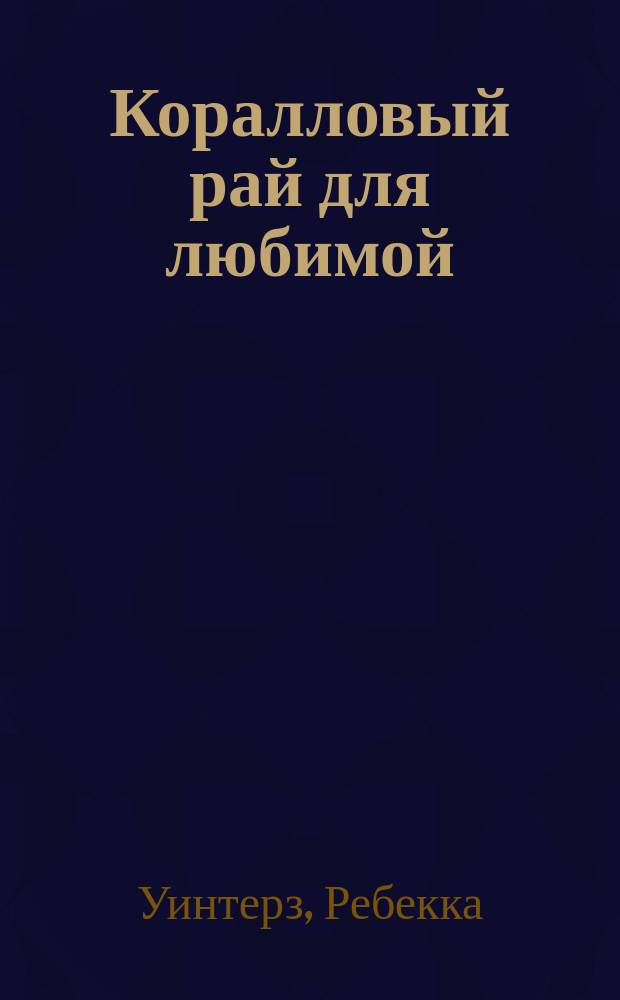 Коралловый рай для любимой

Уинтерз, Ребекка